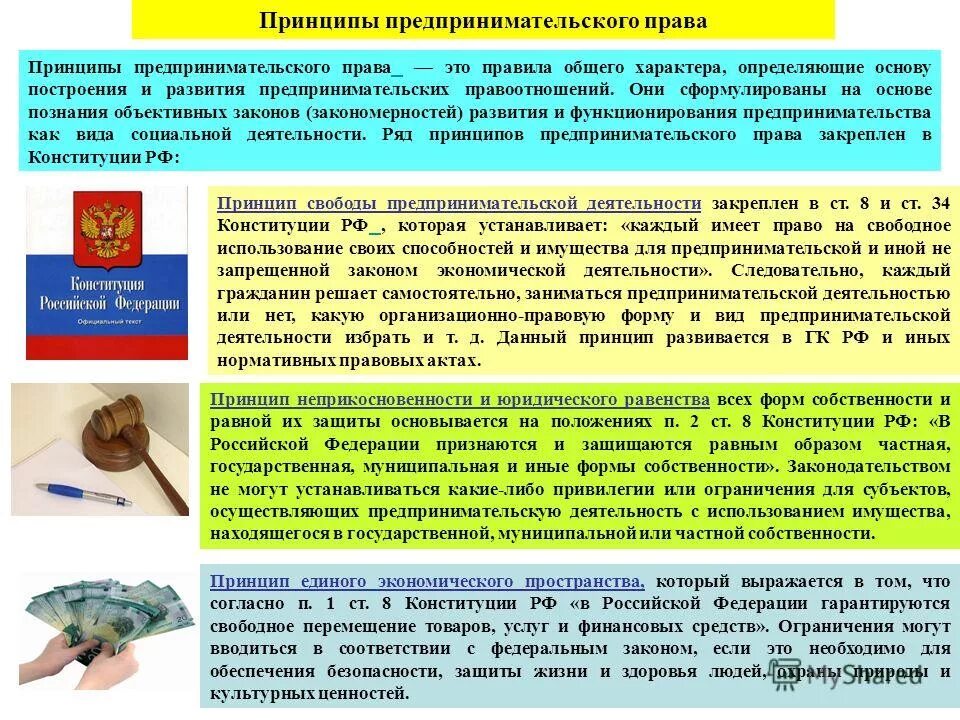 Принципы предпринимательского права

Принципы предпринимательского права — это правила общего характера, определяющие основу построения и развития предпринимательских правоотношений. Они сформулированы на основе познания объективных законов (закономерностей) развития и функционирования предпринимательства как вида социальной деятельности. Ряд принципов предпринимательского права закреплен в Конституции РФ:

Конституция Российской Федерации
Официальный текст

Принцип свободы предпринимательской деятельности закреплен в ст. 8 и ст. 34 Конституции РФ , которая устанавливает: «каждый имеет право на свободное использование своих способностей и имущества для предпринимательской и иной не запрещенной законом экономической деятельности». Следовательно, каждый гражданин решает самостоятельно, заниматься предпринимательской деятельностью или нет, какую организационно-правовую форму и вид предпринимательской деятельности избрать и т. д. Данный принцип развивается в ГК РФ и иных нормативных правовых актах.

Принцип неприкосновенности и юридического равенства всех форм собственности и равной их защиты основывается на положениях п. 2 ст. 8 Конституции РФ: «В Российской Федерации признаются и защищаются равным образом частная, государственная, муниципальная и иные формы собственности». Законодательством не могут устанавливаться какие-либо привилегии или ограничения для субъектов, осуществляющих предпринимательскую деятельность с использованием имущества, находящегося в государственной, муниципальной или частной собственности.

Принцип единого экономического пространства, который выражается в том, что согласно п. 1 ст. 8 Конституции РФ «в Российской Федерации гарантируются свободное перемещение товаров, услуг и финансовых средств». Ограничения могут вводиться в соответствии с федеральным законом, если это необходимо для обеспечения безопасности, защиты жизни и здоровья людей, охраны природы и культурных ценностей.

MyShared